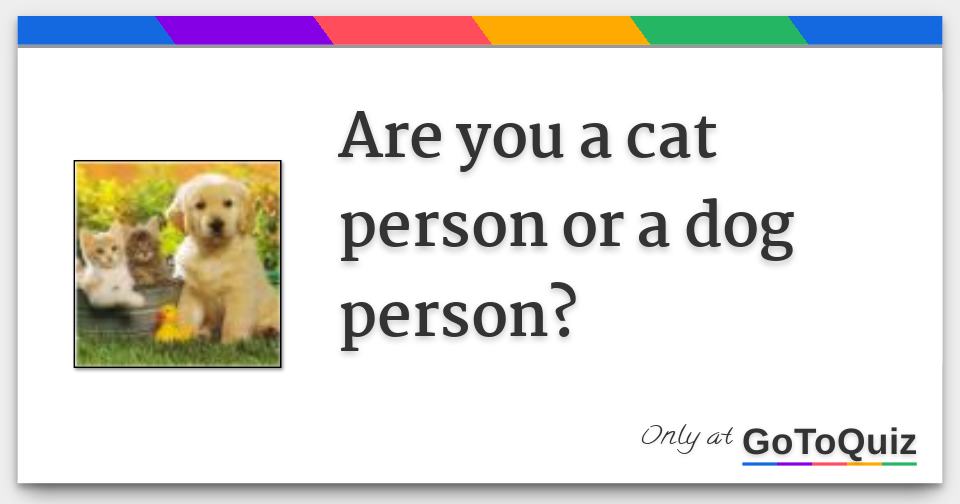 Are you a cat person or a dog person?

Only at GoToQuiz